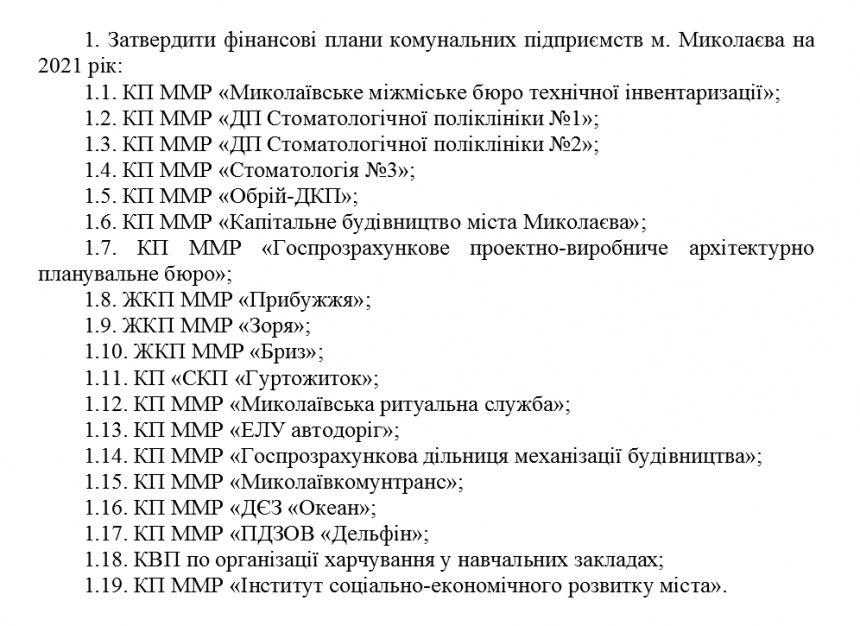 1. Затвердити фінансові плани комунальних підприємств м. Миколаєва на 2021 рік:

1.1. КП ММР «Миколаївське міжміське бюро технічної інвентаризації»;

1.2. КП ММР «ДП Стоматологічної поліклініки №1»;

1.3. КП ММР «ДП Стоматологічної поліклініки №2»;

1.4. КП ММР «Стоматологія №3»;

1.5. КП ММР «Обрій-ДКП»;

1.6. КП ММР «Капітальне будівництво міста Миколаєва»;

1.7. КП ММР «Госпрозрахункове проектно-виробниче архітектурно планувальне бюро»;

1.8. ЖКП ММР «Прибужжя»;

1.9. ЖКП ММР «Зоря»;

1.10. ЖКП ММР «Бриз»;

1.11. КП «СКП «Гуртожиток»;

1.12. КП ММР «Миколаївська ритуальна служба»;

1.13. КП ММР «ЕЛУ автодоріг»;

1.14. КП ММР «Госпрозрахункова дільниця механізації будівництва»;

1.15. КП ММР «Миколаївкомунтранс»;

1.16. КП ММР «ДЄЗ «Океан»;

1.17. КП ММР «ПДЗОВ «Дельфін»;

1.18. КВП по організації харчування у навчальних закладах;

1.19. КП ММР «Інститут соціально-економічного розвитку міста».